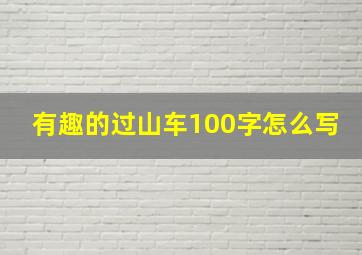 有趣的过山车100字怎么写